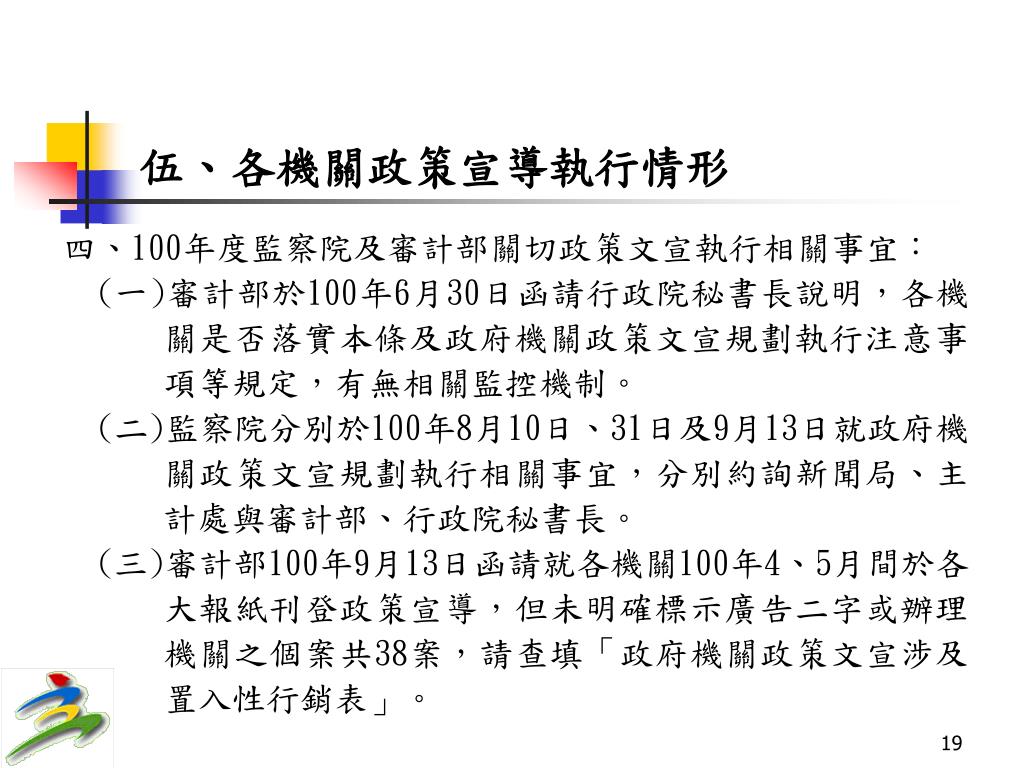 伍、各機關政策宣導執行情形

四、100年度監察院及審計部關切政策文宣執行相關事宜：

(一)審計部於100年6月30日函請行政院秘書長說明，各機關是否落實本條及政府機關政策文宣規劃執行注意事項等規定，有無相關監控機制。

(二)監察院分別於100年8月10日、31日及9月13日就政府機關政策文宣規劃執行相關事宜，分別約詢新聞局、主計處與審計部、行政院秘書長。

(三)審計部100年9月13日函請就各機關100年4、5月間於各大報紙刊登政策宣導，但未明確標示廣告二字或辦理機關之個案共38案，請查填「政府機關政策文宣涉及置入性行銷表」。

19